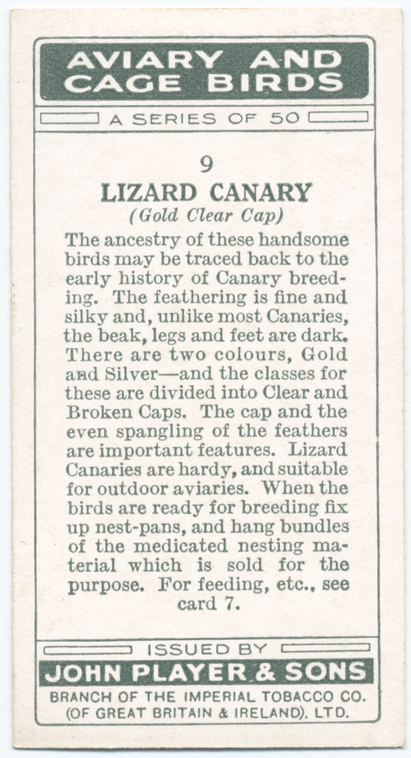 AVIARY AND CAGE BIRDS

A SERIES OF 50

9

LIZARD CANARY

(Gold Clear Cap)

The ancestry of these handsome birds may be traced back to the early history of Canary breeding. The feathering is fine and silky and, unlike most Canaries, the beak, legs and feet are dark. There are two colours, Gold and Silver—and the classes for these are divided into Clear and Broken Caps. The cap and the even spangling of the feathers are important features. Lizard Canaries are hardy, and suitable for outdoor aviaries. When the birds are ready for breeding fix up nest-pans, and hang bundles of the medicated nesting material which is sold for the purpose. For feeding, etc., see card 7.

ISSUED BY

JOHN PLAYER & SONS

BRANCH OF THE IMPERIAL TOBACCO CO. (OF GREAT BRITAIN & IRELAND), LTD.